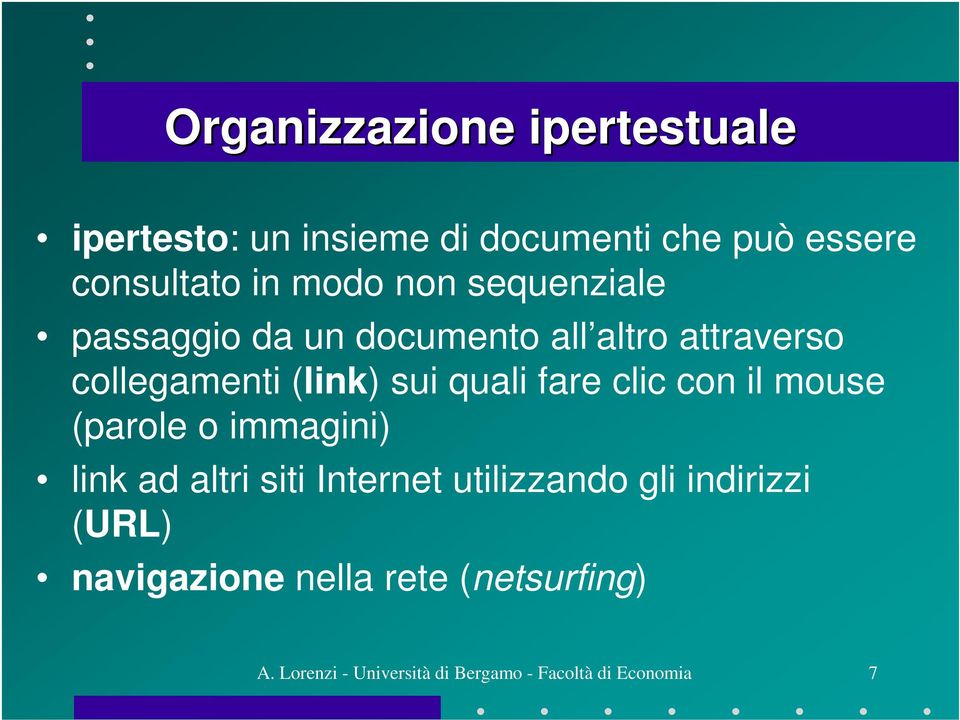 Organizzazione ipertestuale

• ipertesto: un insieme di documenti che può essere consultato in modo non sequenziale

• passaggio da un documento all'altro attraverso collegamenti (link) sui quali fare clic con il mouse (parole o immagini)

• link ad altri siti Internet utilizzando gli indirizzi (URL)

• navigazione nella rete (netsurfing)

A. Lorenzi - Università di Bergamo - Facoltà di Economia 7